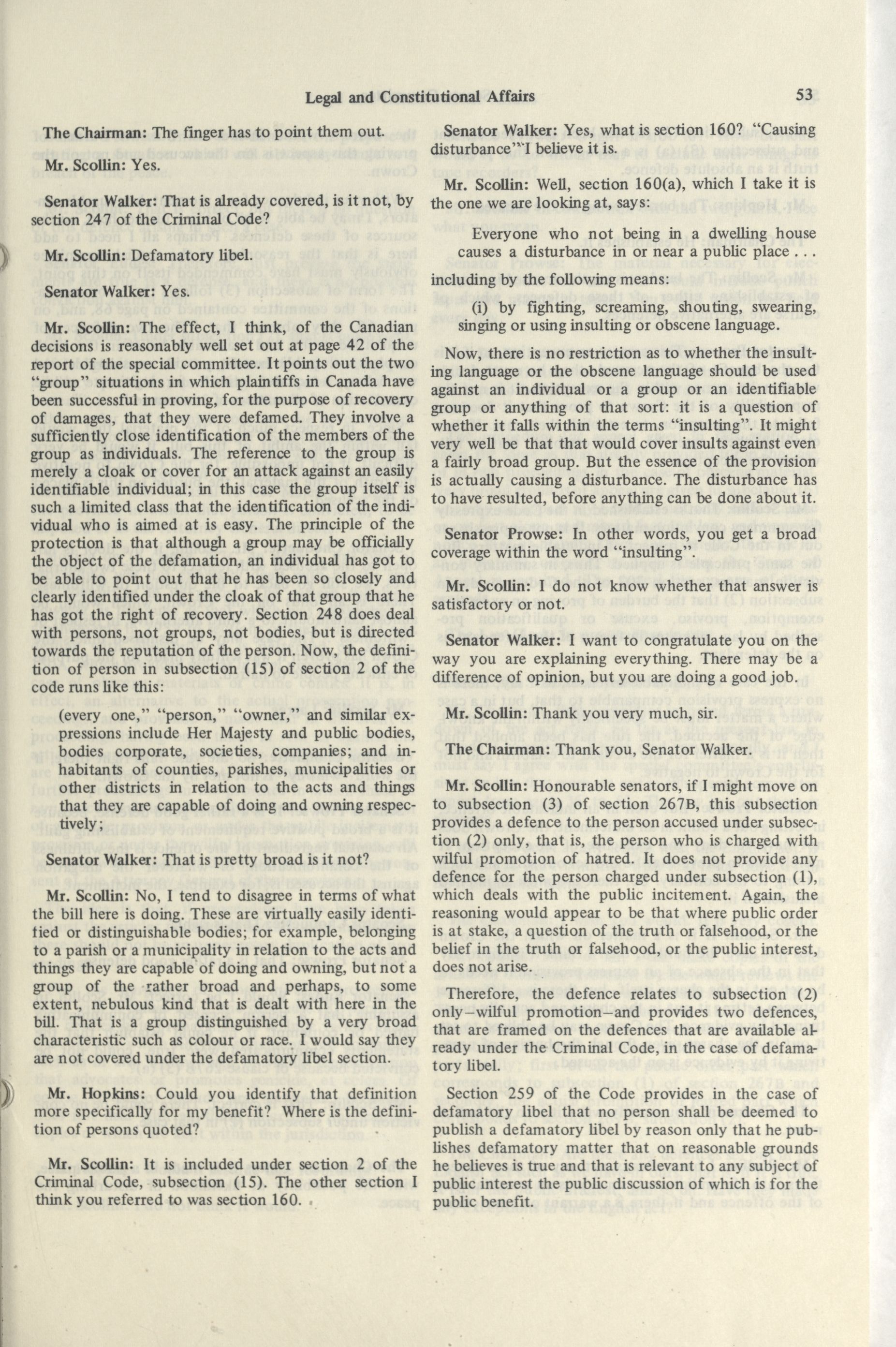 Legal and Constitutional Affairs 53

The Chairman: The finger has to point them out.

Mr. Scollin: Yes.

Senator Walker: That is already covered, is it not, by section 247 of the Criminal Code?

Mr. Scollin: Defamatory libel.

Senator Walker: Yes.

Mr. Scollin: The effect, I think, of the Canadian decisions is reasonably well set out at page 42 of the report of the special committee. It points out the two "group" situations in which plaintiffs in Canada have been successful in proving, for the purpose of recovery of damages, that they were defamed. They involve a sufficiently close identification of the members of the group as individuals. The reference to the group is merely a cloak or cover for an attack against an easily identifiable individual; in this case the group itself is such a limited class that the identification of the individual who is aimed at is easy. The principle of the protection is that although a group may be officially the object of the defamation, an individual has got to be able to point out that he has been so closely and clearly identified under the cloak of that group that he has got the right of recovery. Section 248 does deal with persons, not groups, not bodies, but is directed towards the reputation of the person. Now, the definition of person in subsection (15) of section 2 of the code runs like this:

(every one," "person," "owner," and similar expressions include Her Majesty and public bodies, bodies corporate, societies, companies; and inhabitants of counties, parishes, municipalities or other districts in relation to the acts and things that they are capable of doing and owning respectively;

Senator Walker: That is pretty broad is it not?

Mr. Scollin: No, I tend to disagree in terms of what the bill here is doing. These are virtually easily identified or distinguishable bodies; for example, belonging to a parish or a municipality in relation to the acts and things they are capable of doing and owning, but not a group of the rather broad and perhaps, to some extent, nebulous kind that is dealt with here in the bill. That is a group distinguished by a very broad characteristic such as colour or race. I would say they are not covered under the defamatory libel section.

Mr. Hopkins: Could you identify that definition more specifically for my benefit? Where is the definition of persons quoted?

Mr. Scollin: It is included under section 2 of the Criminal Code, subsection (15). The other section I think you referred to was section 160.

Senator Walker: Yes, what is section 160? "Causing disturbance" I believe it is.

Mr. Scollin: Well, section 160(a), which I take it is the one we are looking at, says:

Everyone who not being in a dwelling house causes a disturbance in or near a public place . . .

including by the following means:

(i) by fighting, screaming, shouting, swearing, singing or using insulting or obscene language.

Now, there is no restriction as to whether the insulting language or the obscene language should be used against an individual or a group or an identifiable group or anything of that sort: it is a question of whether it falls within the terms "insulting". It might very well be that that would cover insults against even a fairly broad group. But the essence of the provision is actually causing a disturbance. The disturbance has to have resulted, before anything can be done about it.

Senator Prowse: In other words, you get a broad coverage within the word "insulting".

Mr. Scollin: I do not know whether that answer is satisfactory or not.

Senator Walker: I want to congratulate you on the way you are explaining everything. There may be a difference of opinion, but you are doing a good job.

Mr. Scollin: Thank you very much, sir.

The Chairman: Thank you, Senator Walker.

Mr. Scollin: Honourable senators, if I might move on to subsection (3) of section 267B, this subsection provides a defence to the person accused under subsection (2) only, that is, the person who is charged with wilful promotion of hatred. It does not provide any defence for the person charged under subsection (1), which deals with the public incitement. Again, the reasoning would appear to be that where public order is at stake, a question of the truth or falsehood, or the belief in the truth or falsehood, or the public interest, does not arise.

Therefore, the defence relates to subsection (2) only—wilful promotion—and provides two defences, that are framed on the defences that are available already under the Criminal Code, in the case of defamatory libel.

Section 259 of the Code provides in the case of defamatory libel that no person shall be deemed to publish a defamatory libel by reason only that he publishes defamatory matter that on reasonable grounds he believes is true and that is relevant to any subject of public interest the public discussion of which is for the public benefit.